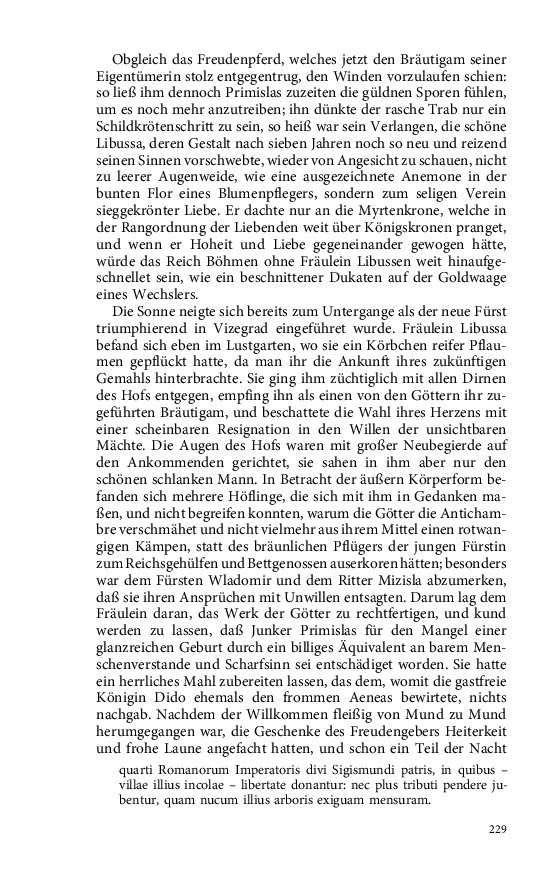 Obgleich das Freudenpferd, welches jetzt den Bräutigam seiner Eigentümerin stolz entgegentrug, den Winden vorzulaufen schien: so ließ ihm dennoch Primislas zuzeiten die güldnen Sporen fühlen, um es noch mehr anzutreiben; ihn dünkte der rasche Trab nur ein Schildkrötenschritt zu sein, so heiß war sein Verlangen, die schöne Libussa, deren Gestalt nach sieben Jahren noch so neu und reizend seinen Sinnen vorschwebte, wieder von Angesicht zu schauen, nicht zu leerer Augenweide, wie eine ausgezeichnete Anemone in der bunten Flor eines Blumenpflegers, sondern zum seligen Verein sieggekrönter Liebe. Er dachte nur an die Myrtenkrone, welche in der Rangordnung der Liebenden weit über Königskronen pranget, und wenn er Hoheit und Liebe gegeneinander gewogen hätte, würde das Reich Böhmen ohne Fräulein Libussen weit hinaufgeschnellet sein, wie ein beschnittener Dukaten auf der Goldwaage eines Wechslers.

Die Sonne neigte sich bereits zum Untergange als der neue Fürst triumphierend in Vizegrad eingeführet wurde. Fräulein Libussa befand sich eben im Lustgarten, wo sie ein Körbchen reifer Pflaumen gepflückt hatte, da man ihr die Ankunft ihres zukünftigen Gemahls hinterbrachte. Sie ging ihm züchtiglich mit allen Dirnen des Hofs entgegen, empfing ihn als einen von den Göttern ihr zugeführten Bräutigam, und beschattete die Wahl ihres Herzens mit einer scheinbaren Resignation in den Willen der unsichtbaren Mächte. Die Augen des Hofs waren mit großer Neubegierde auf den Ankommenden gerichtet, sie sahen in ihm aber nur den schönen schlanken Mann. In Betracht der äußern Körperform befanden sich mehrere Höflinge, die sich mit ihm in Gedanken maßen, und nicht begreifen konnten, warum die Götter die Antichambre verschmähet und nicht vielmehr aus ihrem Mittel einen rotwangigen Kämpen, statt des bräunlichen Pflügers der jungen Fürstin zum Reichsgehülfen und Bettgenossen auserkoren hätten; besonders war dem Fürsten Wladomir und dem Ritter Mizisla abzumerken, daß sie ihren Ansprüchen mit Unwillen entsagten. Darum lag dem Fräulein daran, das Werk der Götter zu rechtfertigen, und kund werden zu lassen, daß Junker Primislas für den Mangel einer glanzreichen Geburt durch ein billiges Äquivalent an barem Menschenverstande und Scharfsinn sei entschädiget worden. Sie hatte ein herrliches Mahl zubereiten lassen, das dem, womit die gastfreie Königin Dido ehemals den frommen Aeneas bewirtete, nichts nachgab. Nachdem der Willkommen fleißig von Mund zu Mund herumgegangen war, die Geschenke des Freudengebers Heiterkeit und frohe Laune angefacht hatten, und schon ein Teil der Nacht

quarti Romanorum Imperatoris divi Sigismundi patris, in quibus – villae illius incolae – libertate donantur: nec plus tributi pendere jubentur, quam nucum illius arboris exiguam mensuram.

229